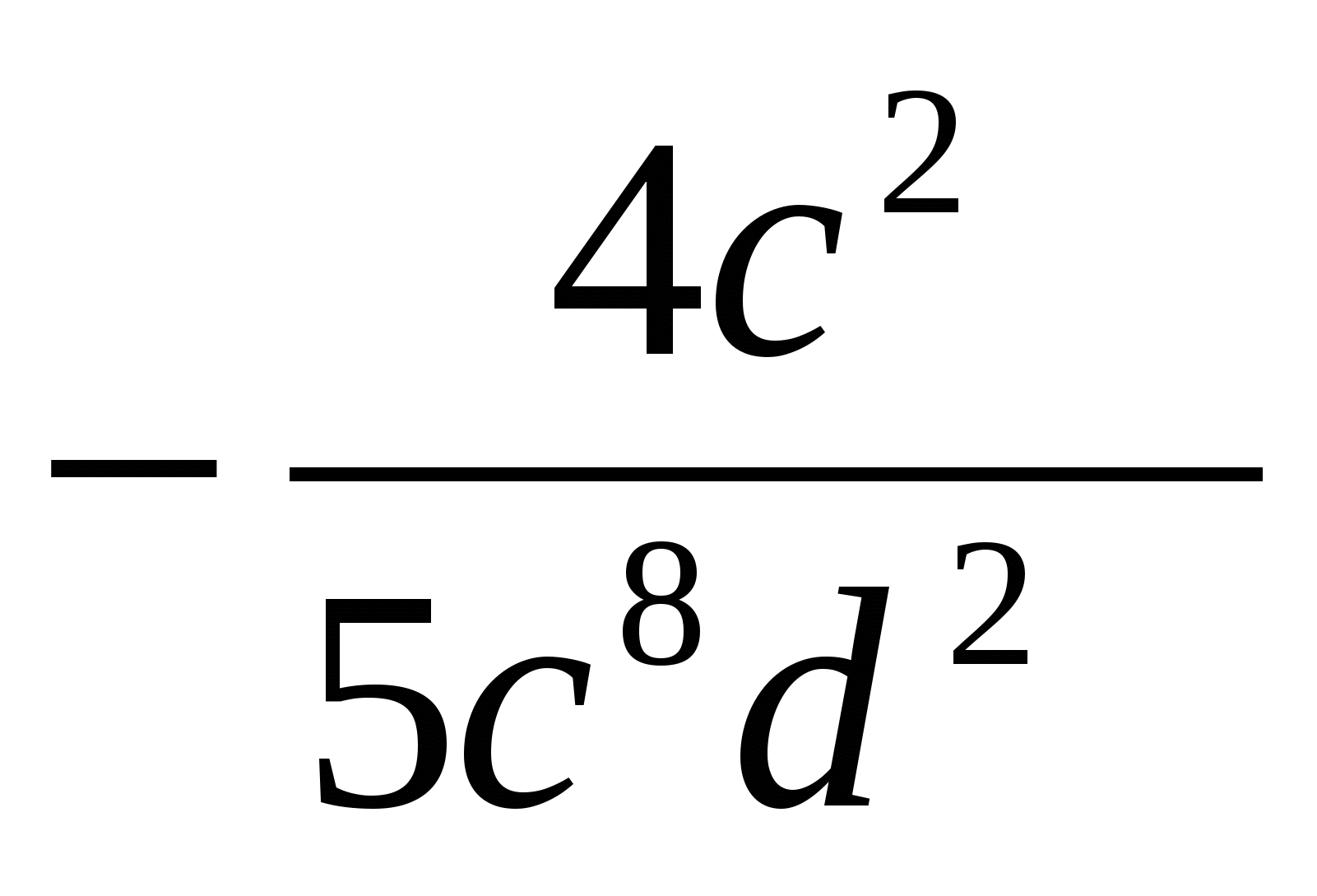 $-\frac{4c^2}{5c^8d^2}$